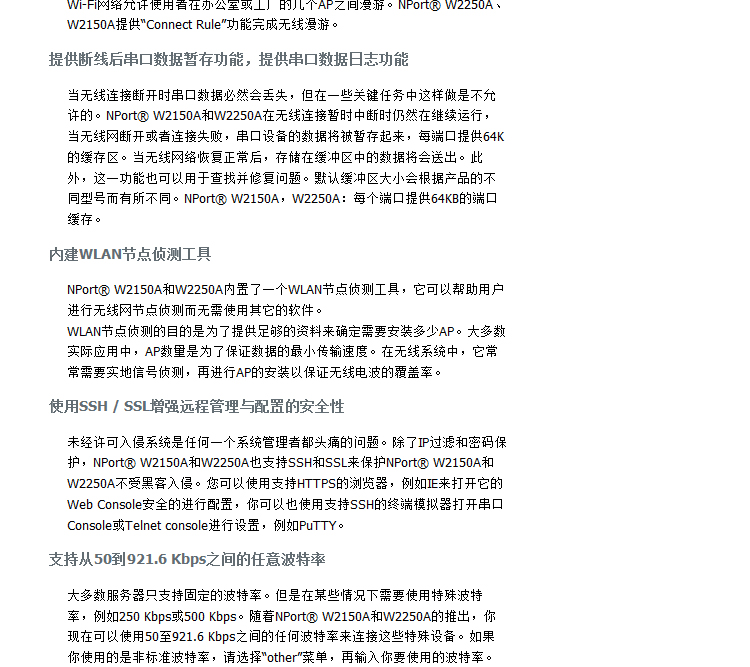 Wi-Fi网络允许使用者在办公室或工厂的几个AP之间漫游。NPort® W2250A、W2150A提供"Connect Rule"功能完成无线漫游。

提供断线后串口数据暂存功能，提供串口数据日志功能

当无线连接断开时串口数据必然会丢失，但在一些关键任务中这样做是不允许的。NPort® W2150A和W2250A在无线连接暂时中断时仍然在继续运行，当无线网断开或者连接失败，串口设备的数据将被暂存起来，每端口提供64K的缓存区。当无线网络恢复正常后，存储在缓冲区中的数据将会送出。此外，这一功能也可以用于查找并修复问题。默认缓冲区大小会根据产品的不同型号而有所不同。NPort® W2150A，W2250A：每个端口提供64KB的端口缓存。

内建WLAN节点侦测工具

NPort® W2150A和W2250A内置了一个WLAN节点侦测工具，它可以帮助用户进行无线网节点侦测而无需使用其它的软件。
WLAN节点侦测的目的是为了提供足够的资料来确定需要安装多少AP。大多数实际应用中，AP数量是为了保证数据的最小传输速度。在无线系统中，它常常需要实地信号侦测，再进行AP的安装以保证无线电波的覆盖率。

使用SSH / SSL增强远程管理与配置的安全性

未经许可入侵系统是任何一个系统管理者都头痛的问题。除了IP过滤和密码保护，NPort® W2150A和W2250A也支持SSH和SSL来保护NPort® W2150A和W2250A不受黑客入侵。您可以使用支持HTTPS的浏览器，例如IE来打开它的Web Console安全的进行配置，你可以也使用支持SSH的终端模拟器打开串口Console或Telnet console进行设置，例如PuTTY。

支持从50到921.6 Kbps之间的任意波特率

大多数服务器只支持固定的波特率。但是在某些情况下需要使用特殊波特率，例如250 Kbps或500 Kbps。随着NPort® W2150A和W2250A的推出，你现在可以使用50至921.6 Kbps之间的任何波特率来连接这些特殊设备。如果你使用的是非标准波特率，请选择"other"菜单，再输入你要使用的波特率。